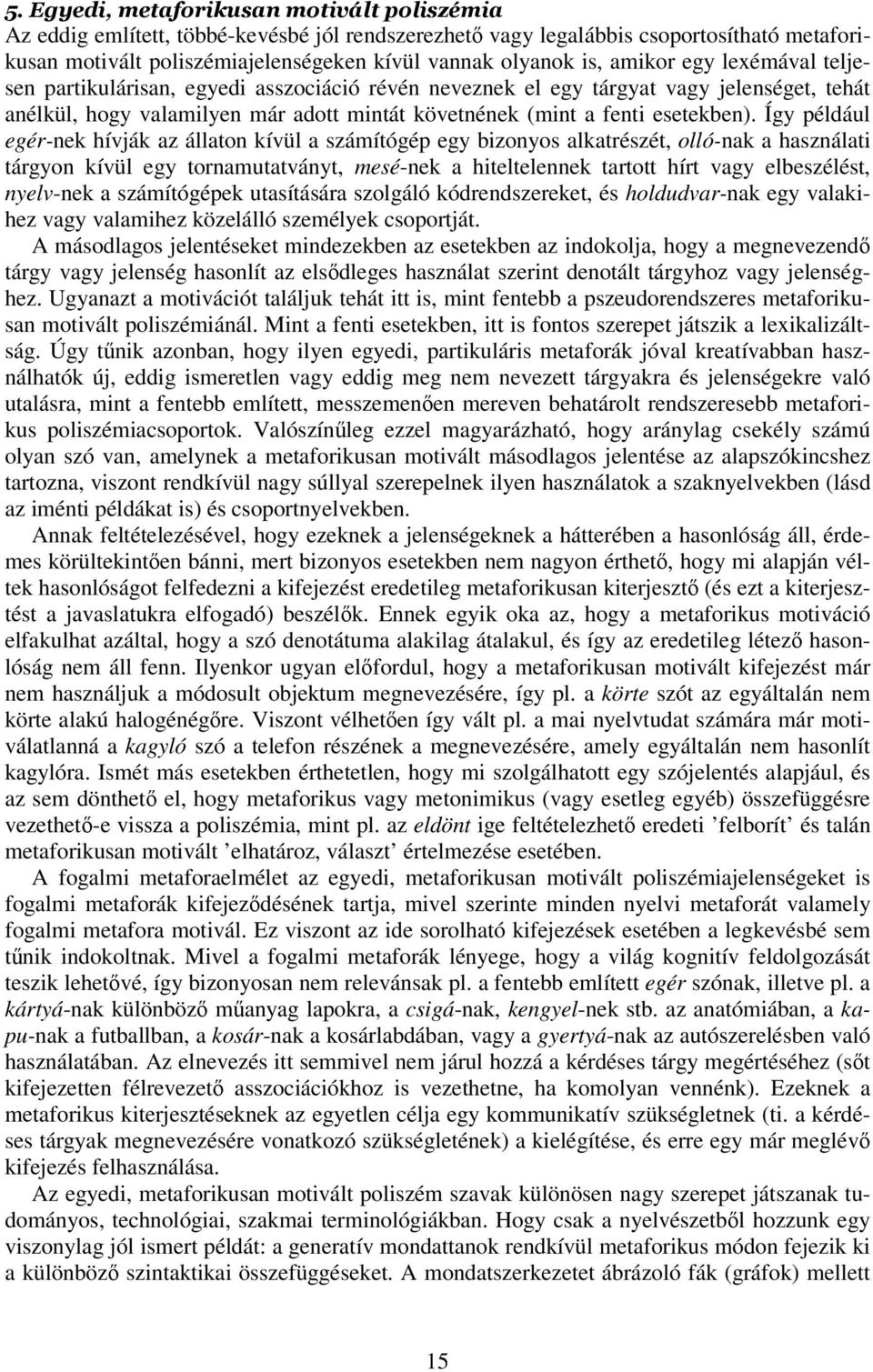 5. Egyedi, metaforikusan motivált poliszémia

Az eddig említett, többé-kevésbé jól rendszerezhető vagy legalábbis csoportosítható metaforikusan motivált poliszémiajelenségeken kívül vannak olyanok is, amikor egy lexémával teljesen partikulárisan, egyedi asszociáció révén neveznek el egy tárgyat vagy jelenséget, tehát anélkül, hogy valamilyen már adott mintát követnének (mint a fenti esetekben). Így például egér-nek hívják az állaton kívül a számítógép egy bizonyos alkatrészét, olló-nak a használati tárgyon kívül egy tornamutatványt, mesé-nek a hiteltelennek tartott hírt vagy elbeszélést, nyelv-nek a számítógépek utasítására szolgáló kódrendszereket, és holdudvar-nak egy valakihez vagy valamihez közelálló személyek csoportját.

A másodlagos jelentéseket mindezekben az esetekben az indokolja, hogy a megnevezendő tárgy vagy jelenség hasonlít az elsődleges használat szerint denotált tárgyhoz vagy jelenséghez. Ugyanazt a motivációt találjuk tehát itt is, mint fentebb a pszeudorendszeres metaforikusan motivált poliszémiánál. Mint a fenti esetekben, itt is fontos szerepet játszik a lexikalizáltság. Úgy tűnik azonban, hogy ilyen egyedi, partikuláris metaforák jóval kreatívabban használhatók új, eddig ismeretlen vagy eddig meg nem nevezett tárgyakra és jelenségekre való utalásra, mint a fentebb említett, messzemenően mereven behatárolt rendszeresebb metaforikus poliszémiacsoportok. Valószínűleg ezzel magyarázható, hogy aránylag csekély számú olyan szó van, amelynek a metaforikusan motivált másodlagos jelentése az alapszókincshez tartozna, viszont rendkívül nagy súllyal szerepelnek ilyen használatok a szaknyelvekben (lásd az iménti példákat is) és csoportnyelvekben.

Annak feltételezésével, hogy ezeknek a jelenségeknek a hátterében a hasonlóság áll, érdemes körültekintően bánni, mert bizonyos esetekben nem nagyon érthető, hogy mi alapján véltek hasonlóságot felfedezni a kifejezést eredetileg metaforikusan kiterjesztő (és ezt a kiterjesztést a javaslatukra elfogadó) beszélők. Ennek egyik oka az, hogy a metaforikus motiváció elfakulhat azáltal, hogy a szó denotátuma alakilag átalakul, és így az eredetileg létező hasonlóság nem áll fenn. Ilyenkor ugyan előfordul, hogy a metaforikusan motivált kifejezést már nem használjuk a módosult objektum megnevezésére, így pl. a körte szót az egyáltalán nem körte alakú halogénégőre. Viszont vélhetően így vált pl. a mai nyelvtudat számára már motiválatlanná a kagyló szó a telefon részének a megnevezésére, amely egyáltalán nem hasonlít kagylóra. Ismét más esetekben érthetetlen, hogy mi szolgálhatott egy szójelentés alapjául, és az sem dönthető el, hogy metaforikus vagy metonimikus (vagy esetleg egyéb) összefüggésre vezethető-e vissza a poliszémia, mint pl. az eldönt ige feltételezhető eredeti ’felborít’ és talán metaforikusan motivált ’elhatároz, választ’ értelmezése esetében.

A fogalmi metaforaelmélet az egyedi, metaforikusan motivált poliszémiajelenségeket is fogalmi metaforák kifejeződésének tartja, mivel szerinte minden nyelvi metaforát valamely fogalmi metafora motivál. Ez viszont az ide sorolható kifejezések esetében a legkevésbé sem tűnik indokoltnak. Mivel a fogalmi metaforák lényege, hogy a világ kognitív feldolgozását teszik lehetővé, így bizonyosan nem relevánsak pl. a fentebb említett egér szónak, illetve pl. a kártyá-nak különböző műanyag lapokra, a csigá-nak, kengyel-nek stb. az anatómiában, a kapu-nak a futballban, a kosár-nak a kosárlabdában, vagy a gyertyá-nak az autószerelésben való használatában. Az elnevezés itt semmivel nem járul hozzá a kérdéses tárgy megértéséhez (sőt kifejezetten félrevezető asszociációkhoz is vezethetne, ha komolyan vennénk). Ezeknek a metaforikus kiterjesztéseknek az egyetlen célja egy kommunikatív szükségletnek (ti. a kérdéses tárgyak megnevezésére vonatkozó szükségletnek) a kielégítése, és erre egy már meglévő kifejezés felhasználása.

Az egyedi, metaforikusan motivált poliszém szavak különösen nagy szerepet játszanak tudományos, technológiai, szakmai terminológiákban. Hogy csak a nyelvészetből hozzunk egy viszonylag jól ismert példát: a generatív mondattanok rendkívül metaforikus módon fejezik ki a különböző szintaktikai összefüggéseket. A mondatszerkezetet ábrázoló fák (gráfok) mellett

15